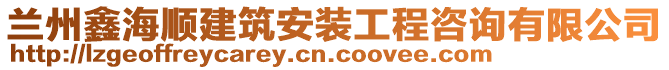 兰州鑫海顺建筑安装工程咨询有限公司
http://lzgeoffreycarey.cn.coovee.com